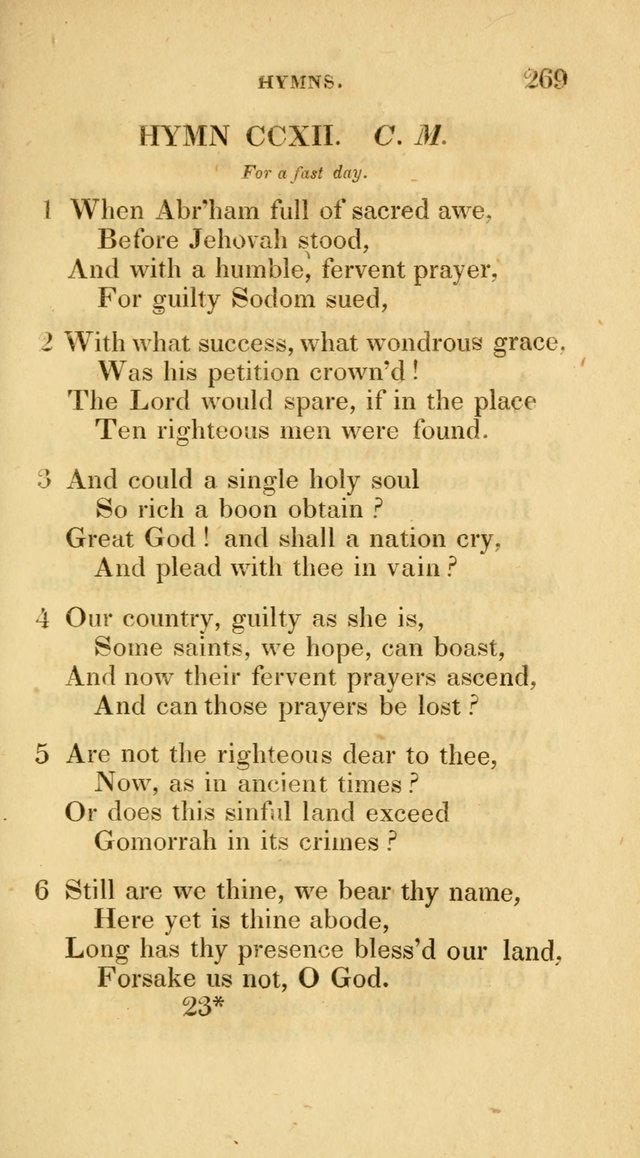 HYMNS. 269

HYMN CCXII. C. M.

For a fast day.

1 When Abr'ham full of sacred awe,
Before Jehovah stood,
And with a humble, fervent prayer,
For guilty Sodom sued,

2 With what success, what wondrous grace,
Was his petition crown'd!
The Lord would spare, if in the place
Ten righteous men were found.

3 And could a single holy soul
So rich a boon obtain?
Great God! and shall a nation cry,
And plead with thee in vain?

4 Our country, guilty as she is,
Some saints, we hope, can boast,
And now their fervent prayers ascend,
And can those prayers be lost?

5 Are not the righteous dear to thee,
Now, as in ancient times?
Or does this sinful land exceed
Gomorrah in its crimes?

6 Still are we thine, we bear thy name,
Here yet is thine abode,
Long has thy presence bless'd our land,
Forsake us not, O God.

23*